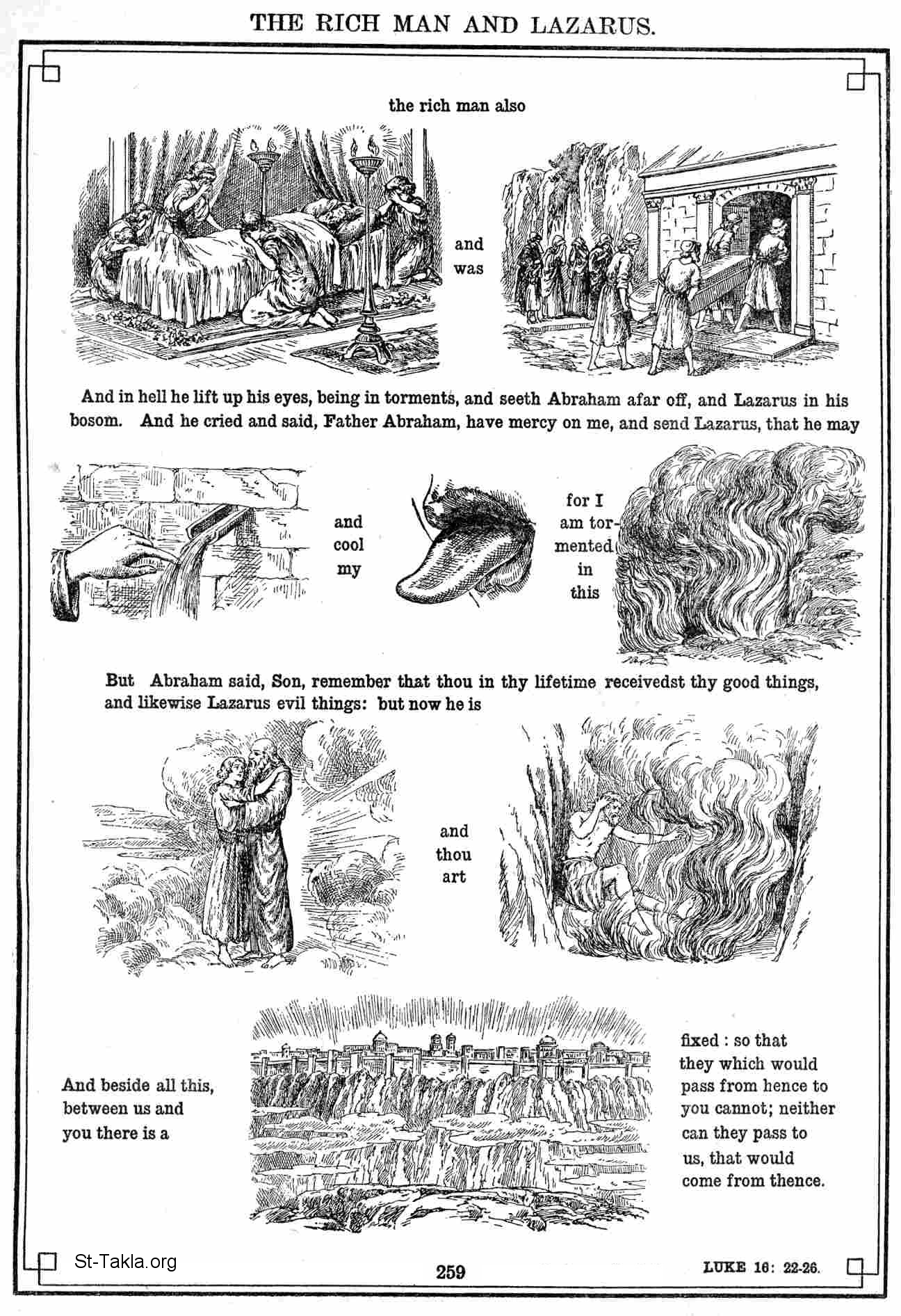 THE RICH MAN AND LAZARUS.

the rich man also

and was

And in hell he lift up his eyes, being in torments, and seeth Abraham afar off, and Lazarus in his bosom. And he cried and said, Father Abraham, have mercy on me, and send Lazarus, that he may

and cool my

for I am tormented in this

But Abraham said, Son, remember that thou in thy lifetime receivedst thy good things, and likewise Lazarus evil things: but now he is

and thou art

And beside all this, between us and you there is a

fixed : so that they which would pass from hence to you cannot; neither can they pass to us, that would come from thence.

St-Takla.org

259

LUKE 16: 22-26.